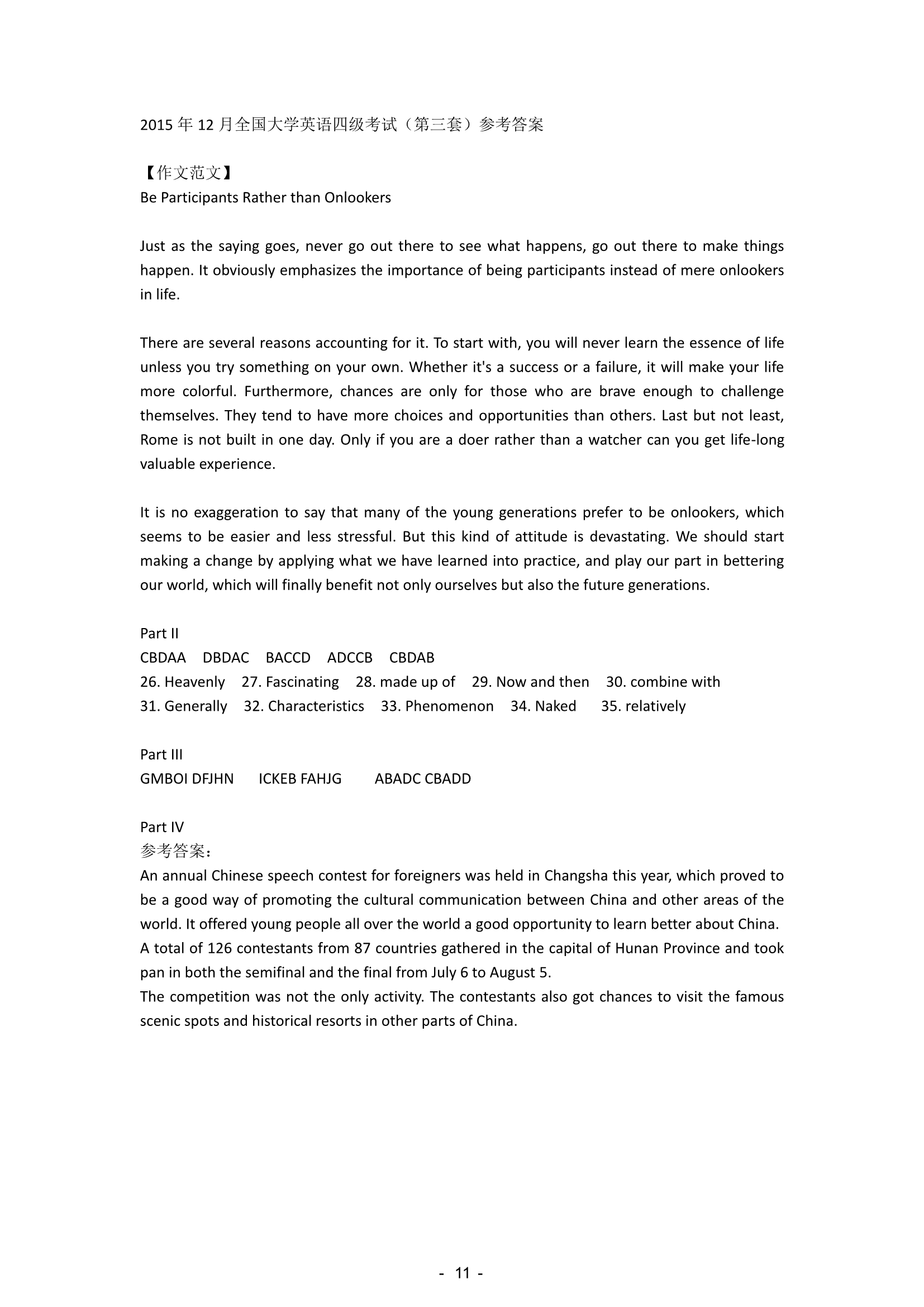 2015 年 12 月全国大学英语四级考试（第三套）参考答案

【作文范文】
Be Participants Rather than Onlookers

Just as the saying goes, never go out there to see what happens, go out there to make things happen. It obviously emphasizes the importance of being participants instead of mere onlookers in life.

There are several reasons accounting for it. To start with, you will never learn the essence of life unless you try something on your own. Whether it's a success or a failure, it will make your life more colorful. Furthermore, chances are only for those who are brave enough to challenge themselves. They tend to have more choices and opportunities than others. Last but not least, Rome is not built in one day. Only if you are a doer rather than a watcher can you get life-long valuable experience.

It is no exaggeration to say that many of the young generations prefer to be onlookers, which seems to be easier and less stressful. But this kind of attitude is devastating. We should start making a change by applying what we have learned into practice, and play our part in bettering our world, which will finally benefit not only ourselves but also the future generations.

Part II
CBDAA DBDAC BACCD ADCCB CBDAB
26. Heavenly 27. Fascinating 28. made up of 29. Now and then 30. combine with
31. Generally 32. Characteristics 33. Phenomenon 34. Naked 35. relatively

Part III
GMBOI DFJHN ICKEB FAHJG ABADC CBADD

Part IV
参考答案：
An annual Chinese speech contest for foreigners was held in Changsha this year, which proved to be a good way of promoting the cultural communication between China and other areas of the world. It offered young people all over the world a good opportunity to learn better about China.
A total of 126 contestants from 87 countries gathered in the capital of Hunan Province and took pan in both the semifinal and the final from July 6 to August 5.
The competition was not the only activity. The contestants also got chances to visit the famous scenic spots and historical resorts in other parts of China.

- 11 -